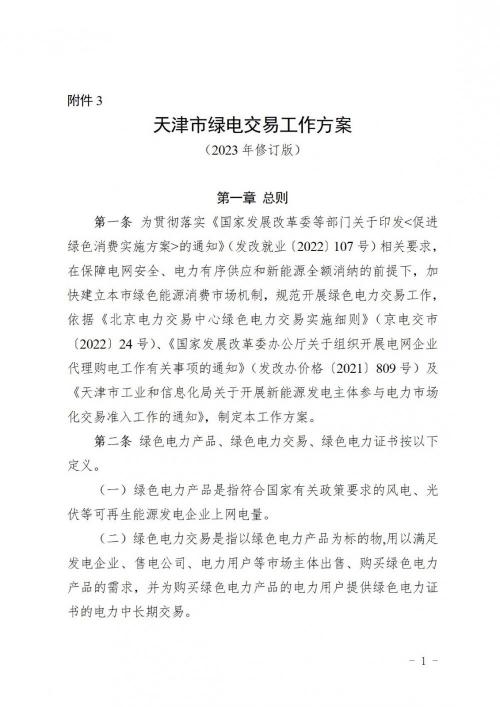 附件 3

天津市绿电交易工作方案

（2023 年修订版）

第一章 总则

第一条 为贯彻落实《国家发展改革委等部门关于印发<促进绿色消费实施方案>的通知》（发改就业〔2022〕107 号）相关要求，在保障电网安全、电力有序供应和新能源全额消纳的前提下，加快建立本市绿色能源消费市场机制，规范开展绿色电力交易工作，依据《北京电力交易中心绿色电力交易实施细则》（京电交市〔2022〕24 号）、《国家发展改革委办公厅关于组织开展电网企业代理购电工作有关事项的通知》（发改办价格〔2021〕809 号）及《天津市工业和信息化局关于开展新能源发电主体参与电力市场化交易准入工作的通知》，制定本工作方案。

第二条 绿色电力产品、绿色电力交易、绿色电力证书按以下定义。

（一）绿色电力产品是指符合国家有关政策要求的风电、光伏等可再生能源发电企业上网电量。

（二）绿色电力交易是指以绿色电力产品为标的物,用以满足发电企业、售电公司、电力用户等市场主体出售、购买绿色电力产品的需求，并为购买绿色电力产品的电力用户提供绿色电力证书的电力中长期交易。

－ 1 －